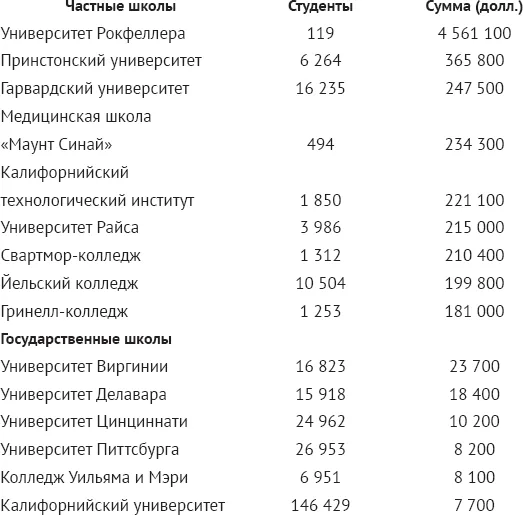 | Частные школы | Студенты | Сумма (долл.) |
|---|---|---|
| Университет Рокфеллера | 119 | 4 561 100 |
| Принстонский университет | 6 264 | 365 800 |
| Гарвардский университет | 16 235 | 247 500 |
| Медицинская школа «Маунт Синай» | 494 | 234 300 |
| Калифорнийский технологический институт | 1 850 | 221 100 |
| Университет Райса | 3 986 | 215 000 |
| Свартмор-колледж | 1 312 | 210 400 |
| Йельский колледж | 10 504 | 199 800 |
| Гринелл-колледж | 1 253 | 181 000 |
| Государственные школы | | |
| Университет Виргинии | 16 823 | 23 700 |
| Университет Делавара | 15 918 | 18 400 |
| Университет Цинциннати | 24 962 | 10 200 |
| Университет Питтсбурга | 26 953 | 8 200 |
| Колледж Уильяма и Мэри | 6 951 | 8 100 |
| Калифорнийский университет | 146 429 | 7 700 |